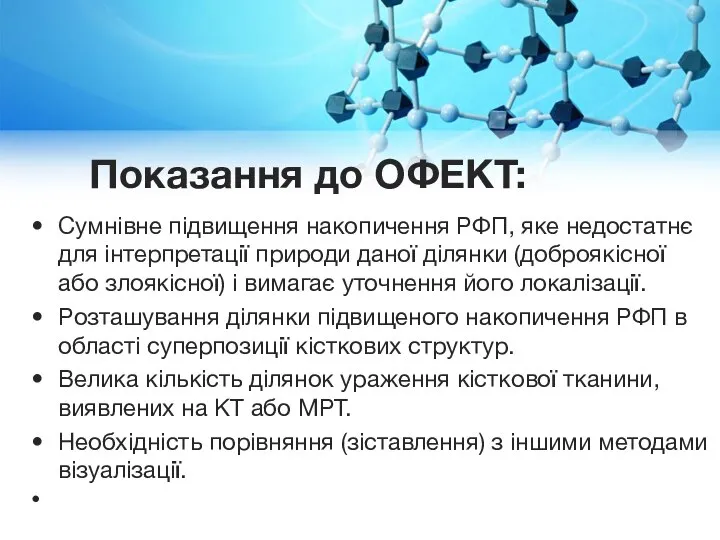 Показання до ОФЕКТ:

• Сумнівне підвищення накопичення РФП, яке недостатнє для інтерпретації природи даної ділянки (доброякісної або злоякісної) і вимагає уточнення його локалізації.
• Розташування ділянки підвищеного накопичення РФП в області суперпозиції кісткових структур.
• Велика кількість ділянок ураження кісткової тканини, виявлених на КТ або МРТ.
• Необхідність порівняння (зіставлення) з іншими методами візуалізації.
•